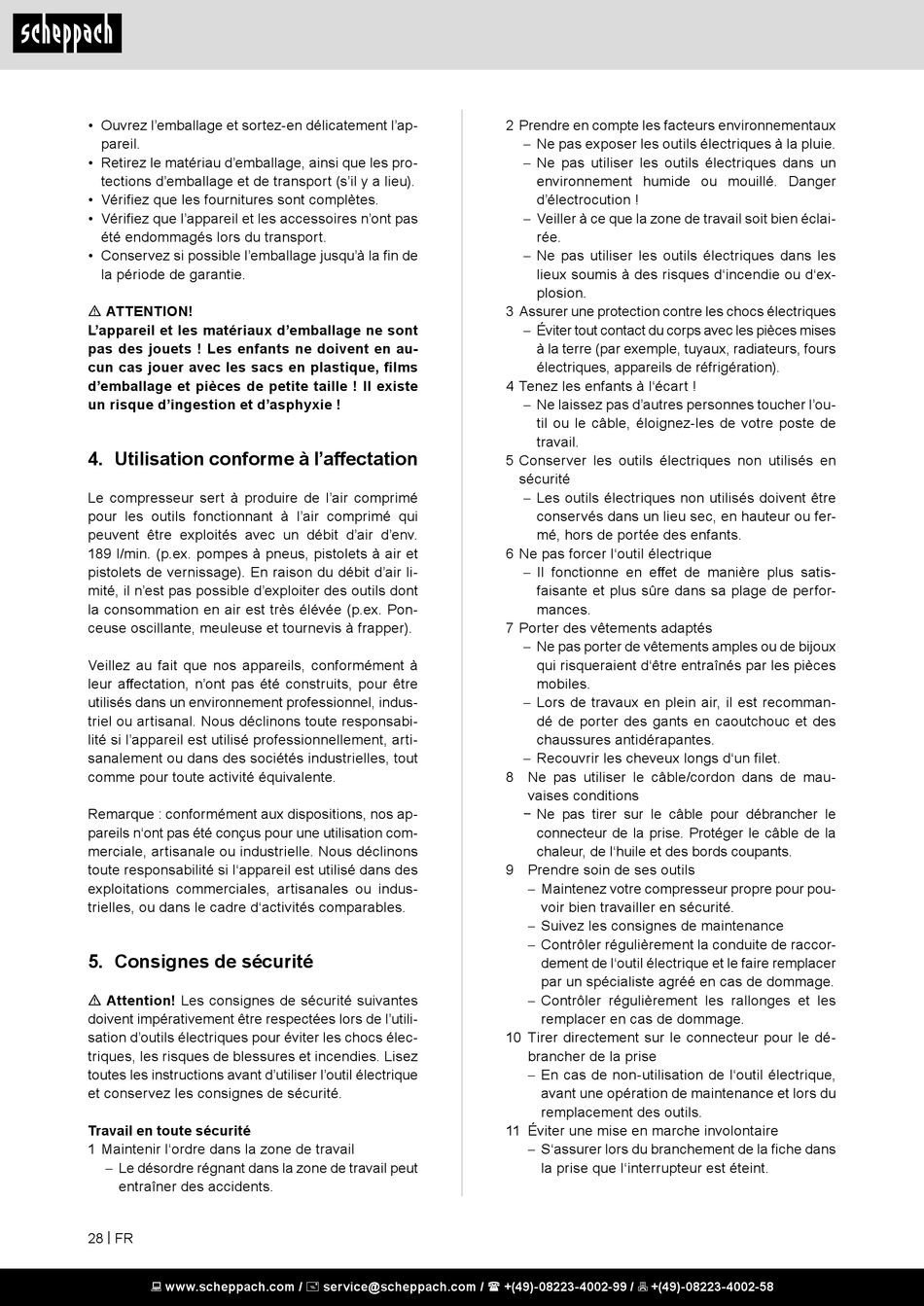 scheppach

• Ouvrez l'emballage et sortez-en délicatement l'appareil.
• Retirez le matériau d'emballage, ainsi que les protections d'emballage et de transport (s'il y a lieu).
• Vérifiez que les fournitures sont complètes.
• Vérifiez que l'appareil et les accessoires n'ont pas été endommagés lors du transport.
• Conservez si possible l'emballage jusqu'à la fin de la période de garantie.

⚠ ATTENTION!
L'appareil et les matériaux d'emballage ne sont pas des jouets ! Les enfants ne doivent en aucun cas jouer avec les sacs en plastique, films d'emballage et pièces de petite taille ! Il existe un risque d'ingestion et d'asphyxie !

4. Utilisation conforme à l'affectation

Le compresseur sert à produire de l'air comprimé pour les outils fonctionnant à l'air comprimé qui peuvent être exploités avec un débit d'air d'env. 189 l/min. (p.ex. pompes à pneus, pistolets à air et pistolets de vernissage). En raison du débit d'air limité, il n'est pas possible d'exploiter des outils dont la consommation en air est très élévée (p.ex. Ponceuse oscillante, meuleuse et tournevis à frapper).

Veillez au fait que nos appareils, conformément à leur affectation, n'ont pas été construits, pour être utilisés dans un environnement professionnel, industriel ou artisanal. Nous déclinons toute responsabilité si l'appareil est utilisé professionnellement, artisanalement ou dans des sociétés industrielles, tout comme pour toute activité équivalente.

Remarque : conformément aux dispositions, nos appareils n'ont pas été conçus pour une utilisation commerciale, artisanale ou industrielle. Nous déclinons toute responsabilité si l'appareil est utilisé dans des exploitations commerciales, artisanales ou industrielles, ou dans le cadre d'activités comparables.

5. Consignes de sécurité

⚠ Attention! Les consignes de sécurité suivantes doivent impérativement être respectées lors de l'utilisation d'outils électriques pour éviter les chocs électriques, les risques de blessures et incendies. Lisez toutes les instructions avant d'utiliser l'outil électrique et conservez les consignes de sécurité.

Travail en toute sécurité
1 Maintenir l'ordre dans la zone de travail
– Le désordre régnant dans la zone de travail peut entraîner des accidents.

2 Prendre en compte les facteurs environnementaux
– Ne pas exposer les outils électriques à la pluie.
– Ne pas utiliser les outils électriques dans un environnement humide ou mouillé. Danger d'électrocution !
– Veiller à ce que la zone de travail soit bien éclairée.
– Ne pas utiliser les outils électriques dans les lieux soumis à des risques d'incendie ou d'explosion.
3 Assurer une protection contre les chocs électriques
– Éviter tout contact du corps avec les pièces mises à la terre (par exemple, tuyaux, radiateurs, fours électriques, appareils de réfrigération).
4 Tenez les enfants à l'écart !
– Ne laissez pas d'autres personnes toucher l'outil ou le câble, éloignez-les de votre poste de travail.
5 Conserver les outils électriques non utilisés en sécurité
– Les outils électriques non utilisés doivent être conservés dans un lieu sec, en hauteur ou fermé, hors de portée des enfants.
6 Ne pas forcer l'outil électrique
– Il fonctionne en effet de manière plus satisfaisante et plus sûre dans sa plage de performances.
7 Porter des vêtements adaptés
– Ne pas porter de vêtements amples ou de bijoux qui risqueraient d'être entraînés par les pièces mobiles.
– Lors de travaux en plein air, il est recommandé de porter des gants en caoutchouc et des chaussures antidérapantes.
– Recouvrir les cheveux longs d'un filet.
8 Ne pas utiliser le câble/cordon dans de mauvaises conditions
– Ne pas tirer sur le câble pour débrancher le connecteur de la prise. Protéger le câble de la chaleur, de l'huile et des bords coupants.
9 Prendre soin de ses outils
– Maintenez votre compresseur propre pour pouvoir bien travailler en sécurité.
– Suivez les consignes de maintenance
– Contrôler régulièrement la conduite de raccordement de l'outil électrique et le faire remplacer par un spécialiste agréé en cas de dommage.
– Contrôler régulièrement les rallonges et les remplacer en cas de dommage.
10 Tirer directement sur le connecteur pour le débrancher de la prise
– En cas de non-utilisation de l'outil électrique, avant une opération de maintenance et lors du remplacement des outils.
11 Éviter une mise en marche involontaire
– S'assurer lors du branchement de la fiche dans la prise que l'interrupteur est éteint.

28 | FR

www.scheppach.com / service@scheppach.com / +(49)-08223-4002-99 / +(49)-08223-4002-58